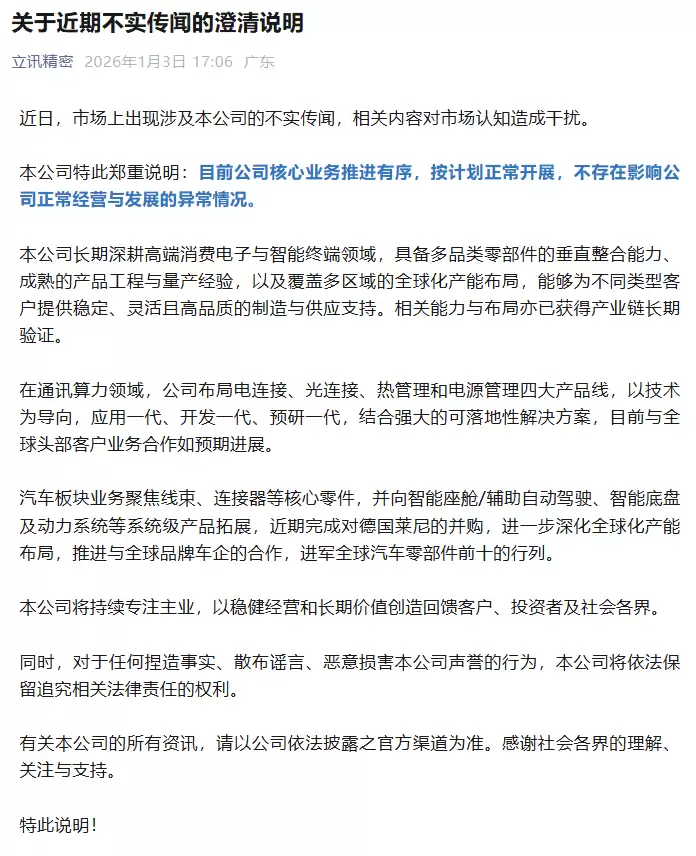 关于近期不实传闻的澄清说明

立讯精密 2026年1月3日 17:06 广东

近日，市场上出现涉及本公司的不实传闻，相关内容对市场认知造成干扰。

本公司特此郑重说明：目前公司核心业务推进有序，按计划正常开展，不存在影响公司正常经营与发展的异常情况。

本公司长期深耕高端消费电子与智能终端领域，具备多品类零部件的垂直整合能力、成熟的产品工程与量产经验，以及覆盖多区域的全球化产能布局，能够为不同类型客户提供稳定、灵活且高品质的制造与供应支持。相关能力与布局亦已获得产业链长期验证。

在通讯算力领域，公司布局电连接、光连接、热管理和电源管理四大产品线，以技术为导向，应用一代、开发一代、预研一代，结合强大的可落地性解决方案，目前与全球头部客户业务合作如预期进展。

汽车板块业务聚焦线束、连接器等核心零件，并向智能座舱/辅助自动驾驶、智能底盘及动力系统等系统级产品拓展，近期完成对德国莱尼的并购，进一步深化全球化产能布局，推进与全球品牌车企的合作，进军全球汽车零部件前十的行列。

本公司将持续专注主业，以稳健经营和长期价值创造回馈客户、投资者及社会各界。

同时，对于任何捏造事实、散布谣言、恶意损害本公司声誉的行为，本公司将依法保留追究相关法律责任的权利。

有关本公司的所有资讯，请以公司依法披露之官方渠道为准。感谢社会各界的理解、关注与支持。

特此说明！